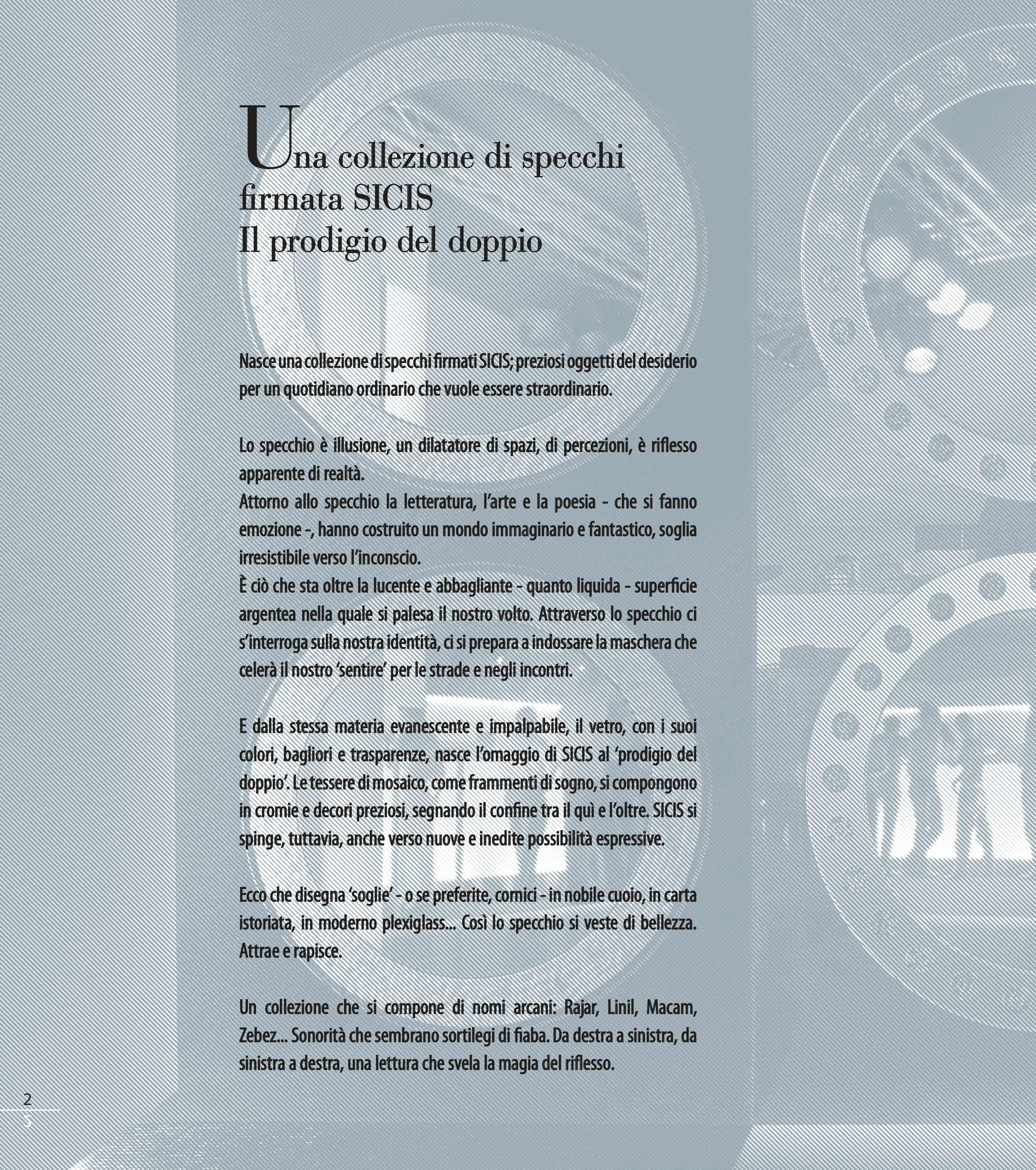 Una collezione di specchi firmata SICIS
Il prodigio del doppio

Nasce una collezione di specchi firmati SICIS; preziosi oggetti del desiderio per un quotidiano ordinario che vuole essere straordinario.

Lo specchio è illusione, un dilatatore di spazi, di percezioni, è riflesso apparente di realtà.
Attorno allo specchio la letteratura, l'arte e la poesia - che si fanno emozione -, hanno costruito un mondo immaginario e fantastico, soglia irresistibile verso l'inconscio.
È ciò che sta oltre la lucente e abbagliante - quanto liquida - superficie argentea nella quale si palesa il nostro volto. Attraverso lo specchio ci s'interroga sulla nostra identità, ci si prepara a indossare la maschera che celerà il nostro 'sentire' per le strade e negli incontri.

E dalla stessa materia evanescente e impalpabile, il vetro, con i suoi colori, bagliori e trasparenze, nasce l'omaggio di SICIS al 'prodigio del doppio'. Le tessere di mosaico, come frammenti di sogno, si compongono in cromie e decori preziosi, segnando il confine tra il quì e l'oltre. SICIS si spinge, tuttavia, anche verso nuove e inedite possibilità espressive.

Ecco che disegna 'soglie' - o se preferite, cornici - in nobile cuoio, in carta istoriata, in moderno plexiglass... Così lo specchio si veste di bellezza. Attrae e rapisce.

Un collezione che si compone di nomi arcani: Rajar, Linil, Macam, Zebez... Sonorità che sembrano sortilegi di fiaba. Da destra a sinistra, da sinistra a destra, una lettura che svela la magia del riflesso.

2
5